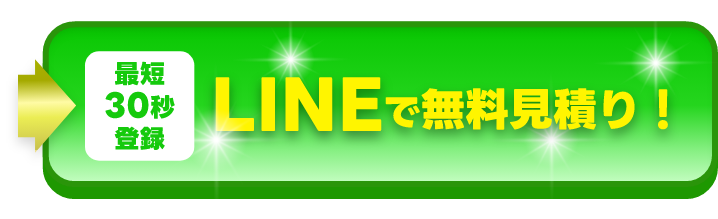 最短
30秒
登録

LINEで無料見積り！